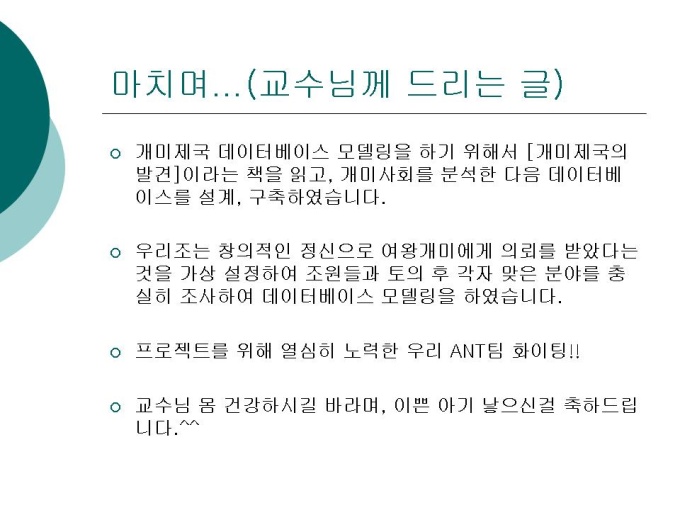 마치며...(교수님께 드리는 글)

• 개미제국 데이터베이스 모델링을 하기 위해서 [개미제국의 발견]이라는 책을 읽고, 개미사회를 분석한 다음 데이터베이스를 설계, 구축하였습니다.

• 우리조는 창의적인 정신으로 여왕개미에게 의뢰를 받았다는 것을 가상 설정하여 조원들과 토의 후 각자 맞은 분야를 충실히 조사하여 데이터베이스 모델링을 하였습니다.

• 프로젝트를 위해 열심히 노력한 우리 ANT팀 화이팅!!

• 교수님 몸 건강하시길 바라며, 이쁜 아기 낳으신걸 축하드립니다.^^